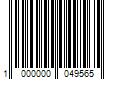 1 000000 049565